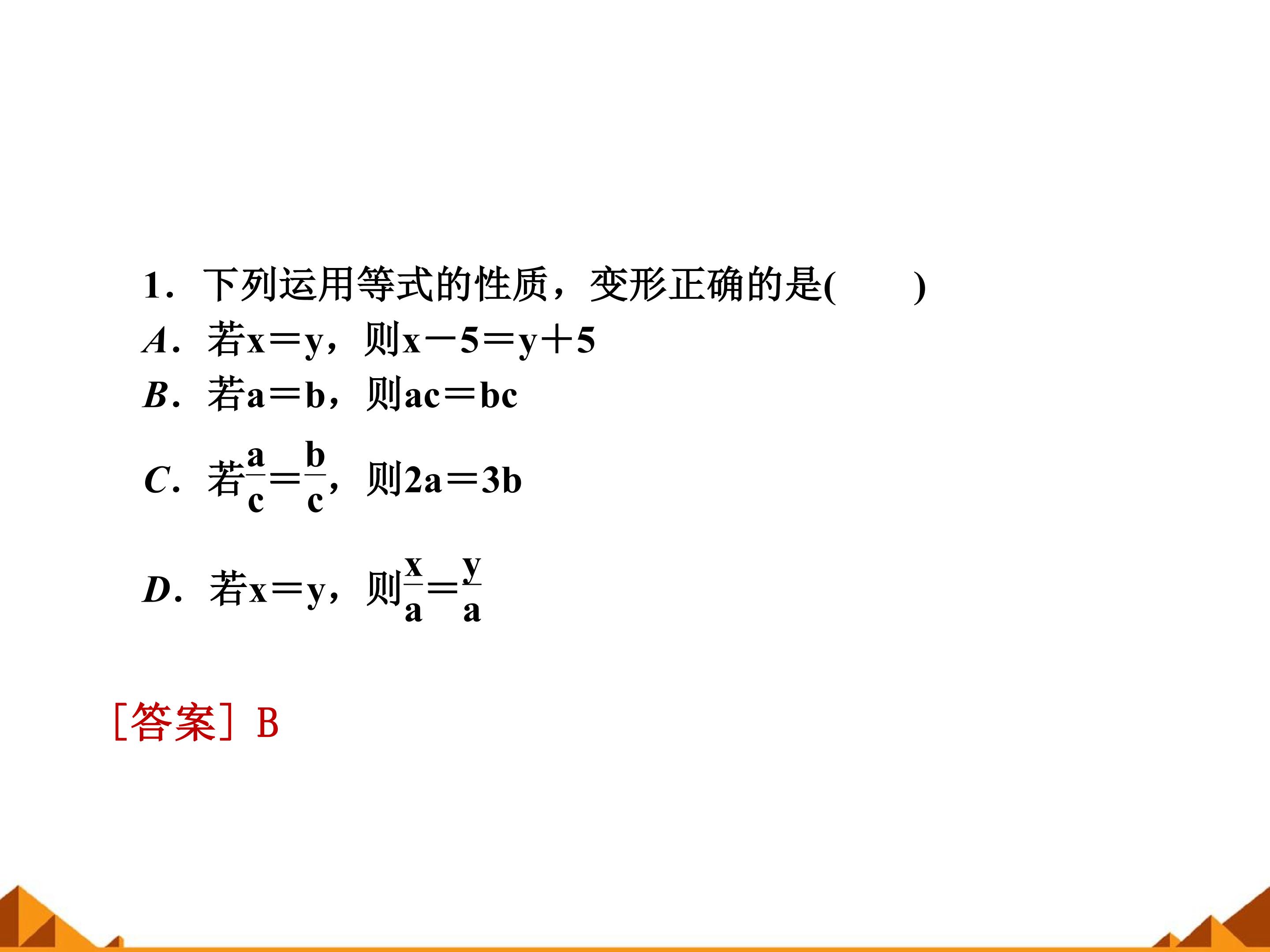 1.下列运用等式的性质，变形正确的是(    )

A.若$x=y$，则$x-5=y+5$

B.若$a=b$，则$ac=bc$

C.若$\frac{a}{c}=\frac{b}{c}$，则$2a=3b$

D.若$x=y$，则$\frac{x}{a}=\frac{y}{a}$

[答案] B